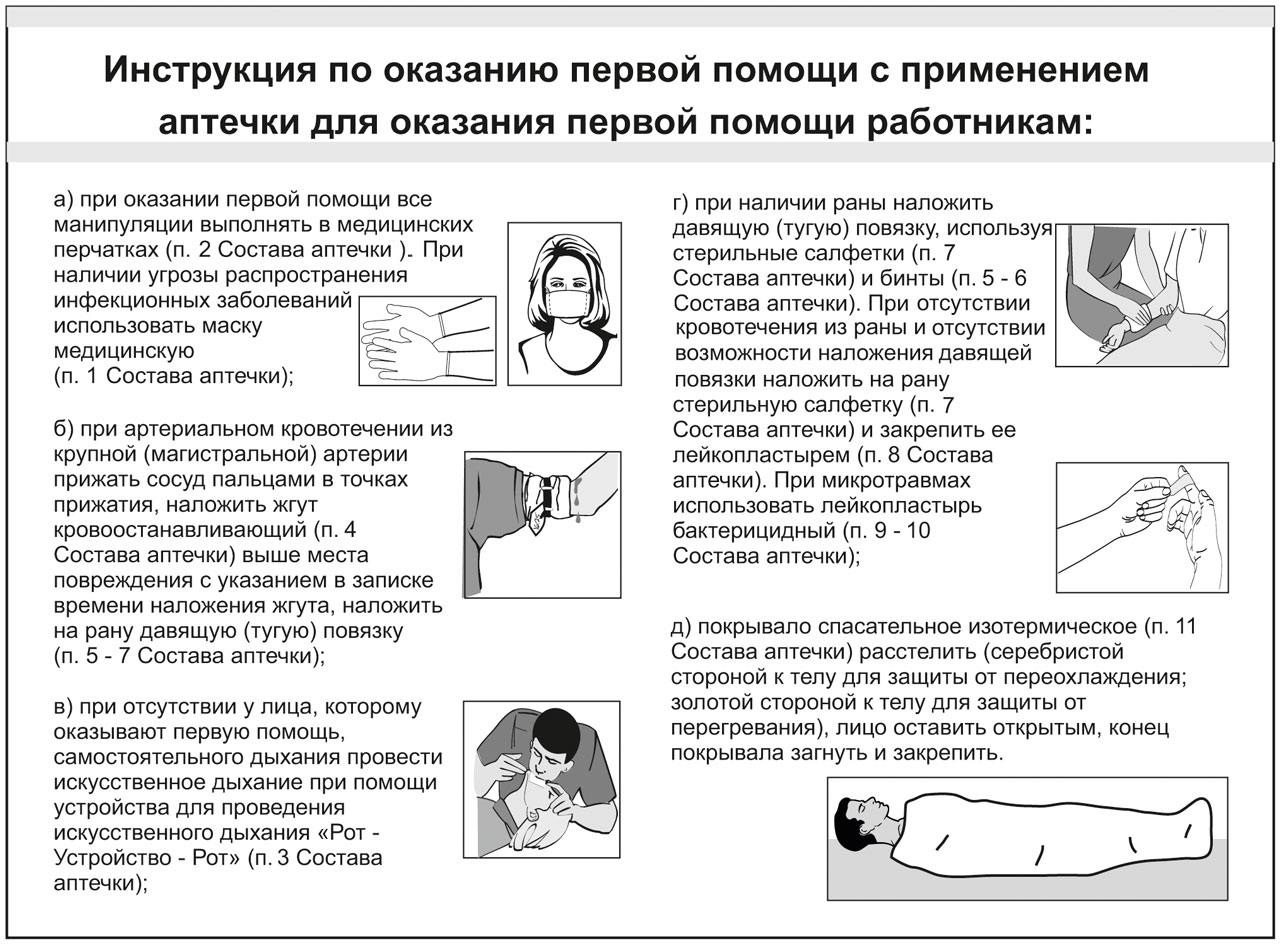 Инструкция по оказанию первой помощи с применением аптечки для оказания первой помощи работникам:

а) при оказании первой помощи все манипуляции выполнять в медицинских перчатках (п. 2 Состава аптечки ). При наличии угрозы распространения инфекционных заболеваний использовать маску медицинскую (п. 1 Состава аптечки);

б) при артериальном кровотечении из крупной (магистральной) артерии прижать сосуд пальцами в точках прижатия, наложить жгут кровоостанавливающий (п. 4 Состава аптечки) выше места повреждения с указанием в записке времени наложения жгута, наложить на рану давящую (тугую) повязку (п. 5 - 7 Состава аптечки);

в) при отсутствии у лица, которому оказывают первую помощь, самостоятельного дыхания провести искусственное дыхание при помощи устройства для проведения искусственного дыхания «Рот - Устройство - Рот» (п. 3 Состава аптечки);

г) при наличии раны наложить давящую (тугую) повязку, используя стерильные салфетки (п. 7 Состава аптечки) и бинты (п. 5 - 6 Состава аптечки). При отсутствии кровотечения из раны и отсутствии возможности наложения давящей повязки наложить на рану стерильную салфетку (п. 7 Состава аптечки) и закрепить ее лейкопластырем (п. 8 Состава аптечки). При микротравмах использовать лейкопластырь бактерицидный (п. 9 - 10 Состава аптечки);

д) покрывало спасательное изотермическое (п. 11 Состава аптечки) расстелить (серебристой стороной к телу для защиты от переохлаждения; золотой стороной к телу для защиты от перегревания), лицо оставить открытым, конец покрывала загнуть и закрепить.